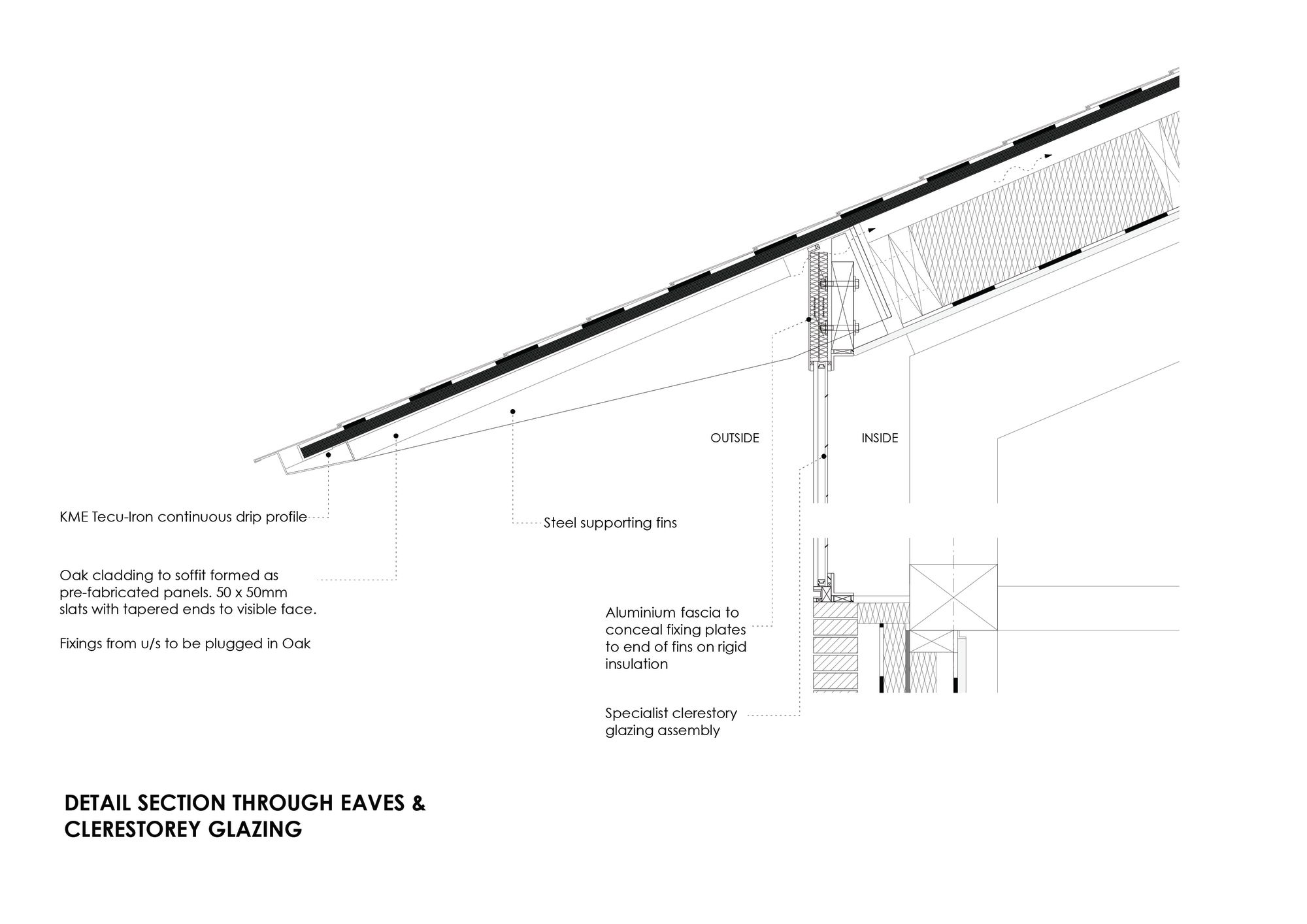 OUTSIDE

INSIDE

KME Tecu-Iron continuous drip profile

Steel supporting fins

Oak cladding to soffit formed as pre-fabricated panels. 50 x 50mm slats with tapered ends to visible face.

Fixings from u/s to be plugged in Oak

Aluminium fascia to conceal fixing plates to end of fins on rigid insulation

Specialist clerestory glazing assembly

DETAIL SECTION THROUGH EAVES & CLERESTOREY GLAZING